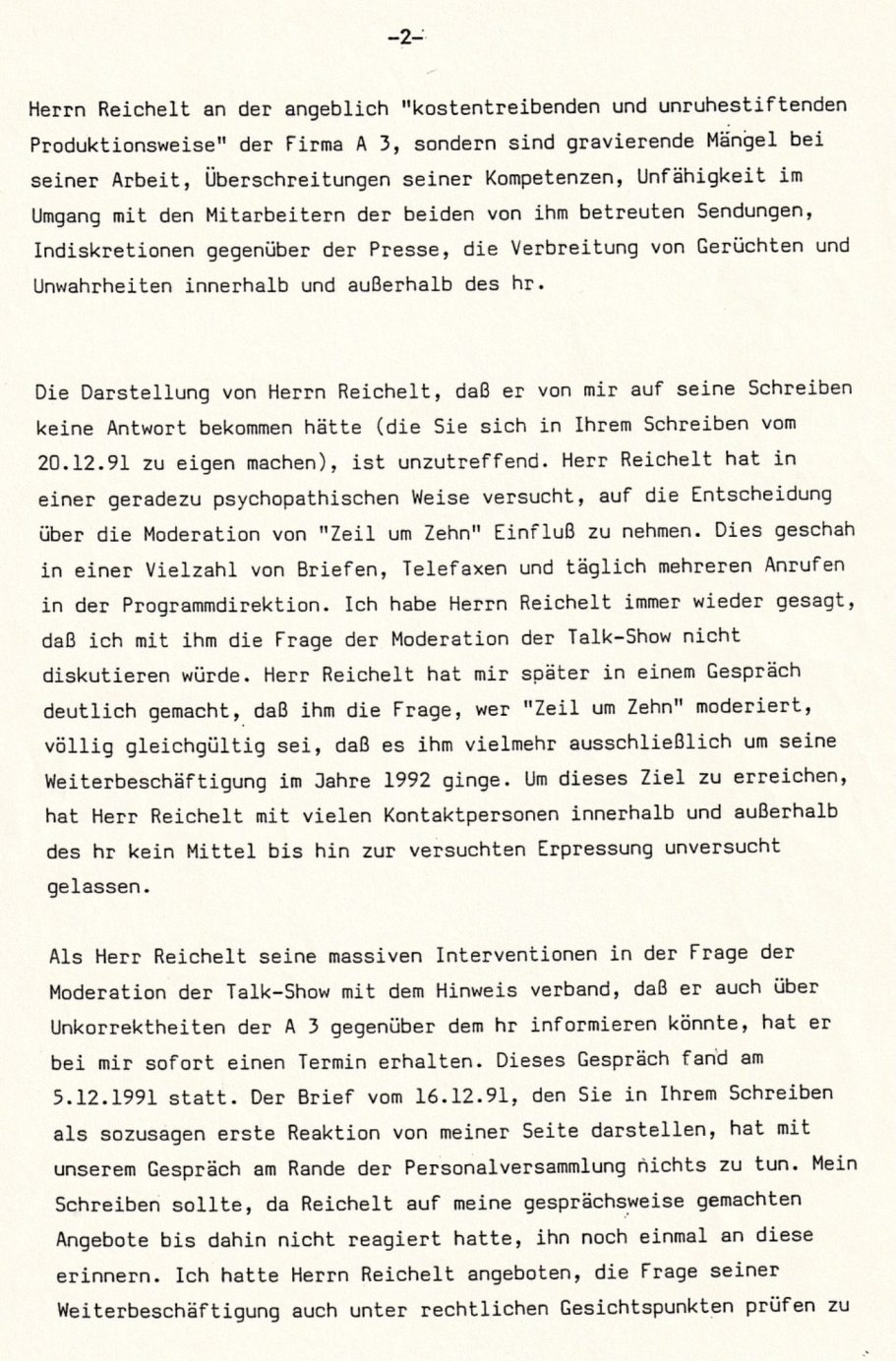 -2-

Herrn Reichelt an der angeblich "kostentreibenden und unruhestiftenden Produktionsweise" der Firma A 3, sondern sind gravierende Mängel bei seiner Arbeit, Überschreitungen seiner Kompetenzen, Unfähigkeit im Umgang mit den Mitarbeitern der beiden von ihm betreuten Sendungen, Indiskretionen gegenüber der Presse, die Verbreitung von Gerüchten und Unwahrheiten innerhalb und außerhalb des hr.

Die Darstellung von Herrn Reichelt, daß er von mir auf seine Schreiben keine Antwort bekommen hätte (die Sie sich in Ihrem Schreiben vom 20.12.91 zu eigen machen), ist unzutreffend. Herr Reichelt hat in einer geradezu psychopathischen Weise versucht, auf die Entscheidung über die Moderation von "Zeil um Zehn" Einfluß zu nehmen. Dies geschah in einer Vielzahl von Briefen, Telefaxen und täglich mehreren Anrufen in der Programmdirektion. Ich habe Herrn Reichelt immer wieder gesagt, daß ich mit ihm die Frage der Moderation der Talk-Show nicht diskutieren würde. Herr Reichelt hat mir später in einem Gespräch deutlich gemacht, daß ihm die Frage, wer "Zeil um Zehn" moderiert, völlig gleichgültig sei, daß es ihm vielmehr ausschließlich um seine Weiterbeschäftigung im Jahre 1992 ginge. Um dieses Ziel zu erreichen, hat Herr Reichelt mit vielen Kontaktpersonen innerhalb und außerhalb des hr kein Mittel bis hin zur versuchten Erpressung unversucht gelassen.

Als Herr Reichelt seine massiven Interventionen in der Frage der Moderation der Talk-Show mit dem Hinweis verband, daß er auch über Unkorrektheiten der A 3 gegenüber dem hr informieren könnte, hat er bei mir sofort einen Termin erhalten. Dieses Gespräch fand am 5.12.1991 statt. Der Brief vom 16.12.91, den Sie in Ihrem Schreiben als sozusagen erste Reaktion von meiner Seite darstellen, hat mit unserem Gespräch am Rande der Personalversammlung nichts zu tun. Mein Schreiben sollte, da Reichelt auf meine gesprächsweise gemachten Angebote bis dahin nicht reagiert hatte, ihn noch einmal an diese erinnern. Ich hatte Herrn Reichelt angeboten, die Frage seiner Weiterbeschäftigung auch unter rechtlichen Gesichtspunkten prüfen zu